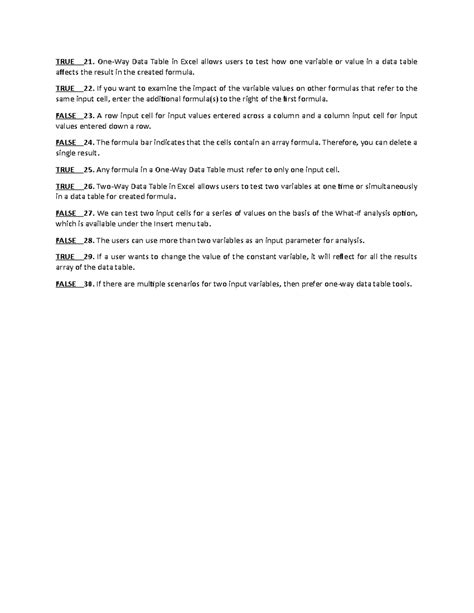 TRUE 21. One-Way Data Table in Excel allows users to test how one variable or value in a data table affects the result in the created formula.

TRUE 22. If you want to examine the impact of the variable values on other formulas that refer to the same input cell, enter the additional formula(s) to the right of the first formula.

FALSE 23. A row input cell for input values entered across a column and a column input cell for input values entered down a row.

FALSE 24. The formula bar indicates that the cells contain an array formula. Therefore, you can delete a single result.

TRUE 25. Any formula in a One-Way Data Table must refer to only one input cell.

TRUE 26. Two-Way Data Table in Excel allows users to test two variables at one time or simultaneously in a data table for created formula.

FALSE 27. We can test two input cells for a series of values on the basis of the What-If analysis option, which is available under the Insert menu tab.

FALSE 28. The users can use more than two variables as an input parameter for analysis.

TRUE 29. If a user wants to change the value of the constant variable, it will reflect for all the results array of the data table.

FALSE 30. If there are multiple scenarios for two input variables, then prefer one-way data table tools.